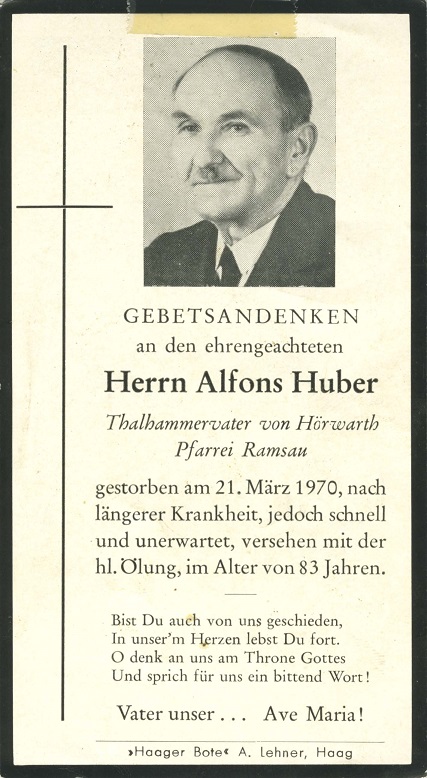 GEBETSANDENKEN
an den ehrengeachteten

Herrn Alfons Huber

Thalhammervater von Hörwarth
Pfarrei Ramsau

gestorben am 21. März 1970, nach längerer Krankheit, jedoch schnell und unerwartet, versehen mit der hl. Ölung, im Alter von 83 Jahren.

Bist Du auch von uns geschieden,
In unser'm Herzen lebst Du fort.
O denk an uns am Throne Gottes
Und sprich für uns ein bittend Wort!

Vater unser . . . Ave Maria!

»Haager Bote« A. Lehner, Haag